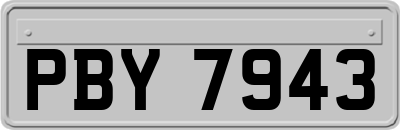 PBY 7943